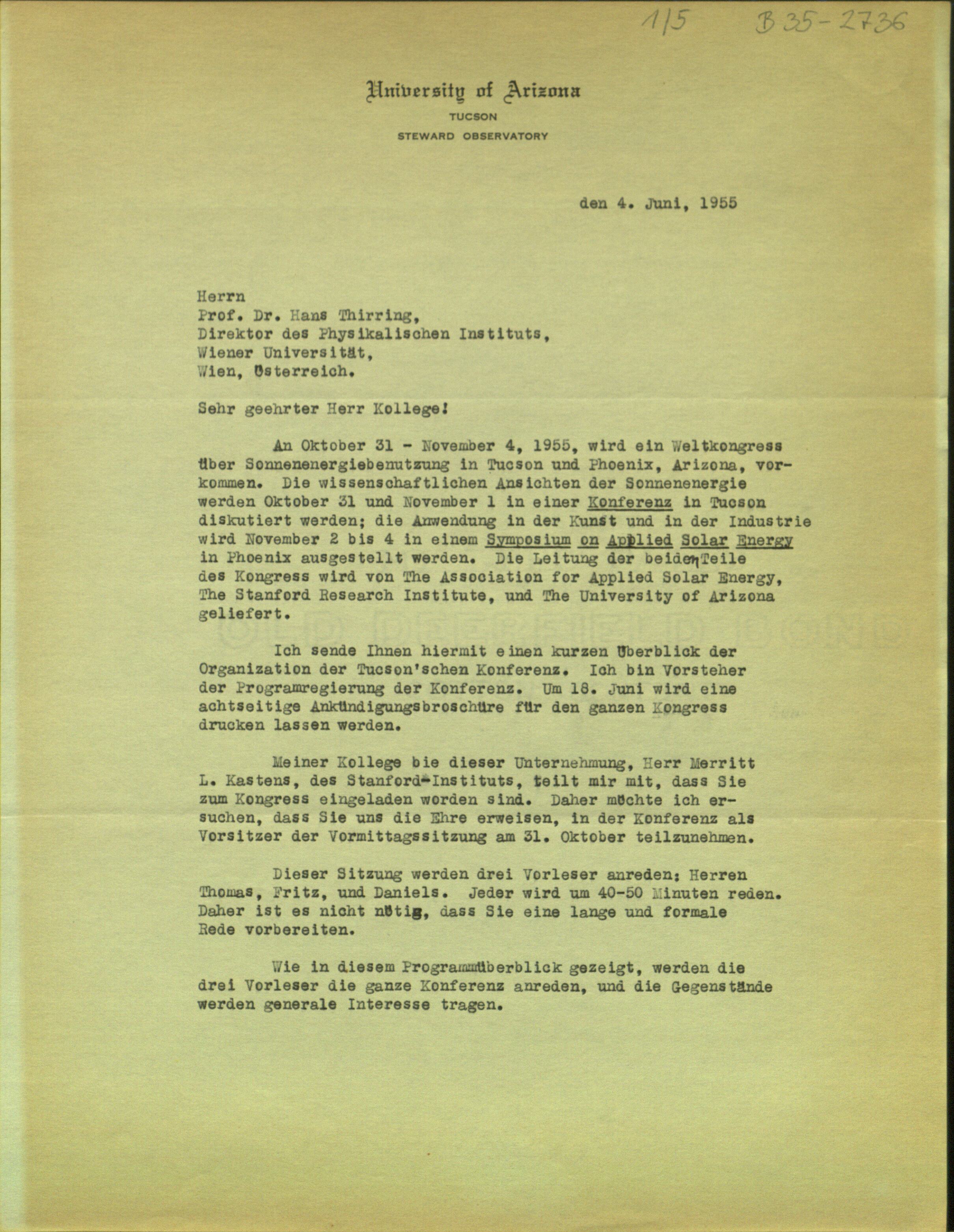 1/5 B 35-2736

University of Arizona
TUCSON
STEWARD OBSERVATORY

den 4. Juni, 1955

Herrn
Prof. Dr. Hans Thirring,
Direktor des Physikalischen Instituts,
Wiener Universität,
Wien, Österreich.

Sehr geehrter Herr Kollege!

An Oktober 31 - November 4, 1955, wird ein Weltkongress über Sonnenenergiebenutzung in Tucson und Phoenix, Arizona, vorkommen. Die wissenschaftlichen Ansichten der Sonnenenergie werden Oktober 31 und November 1 in einer Konferenz in Tucson diskutiert werden; die Anwendung in der Kunst und in der Industrie wird November 2 bis 4 in einem Symposium on Applied Solar Energy in Phoenix ausgestellt werden. Die Leitung der beiden Teile des Kongress wird von The Association for Applied Solar Energy, The Stanford Research Institute, und The University of Arizona geliefert.

Ich sende Ihnen hiermit einen kurzen Überblick der Organization der Tucson'schen Konferenz. Ich bin Vorsteher der Programregierung der Konferenz. Um 18. Juni wird eine achtseitige Ankündigungsbroschüre für den ganzen Kongress drucken lassen werden.

Meiner Kollege bie dieser Unternehmung, Herr Merritt L. Kastens, des Stanford-Instituts, teilt mir mit, dass Sie zum Kongress eingeladen worden sind. Daher möchte ich ersuchen, dass Sie uns die Ehre erweisen, in der Konferenz als Vorsitzer der Vormittagssitzung am 31. Oktober teilzunehmen.

Dieser Sitzung werden drei Vorleser anreden: Herren Thomas, Fritz, und Daniels. Jeder wird um 40-50 Minuten reden. Daher ist es nicht nötig, dass Sie eine lange und formale Rede vorbereiten.

Wie in diesem Programmüberblick gezeigt, werden die drei Vorleser die ganze Konferenz anreden, und die Gegenstände werden generale Interesse tragen.